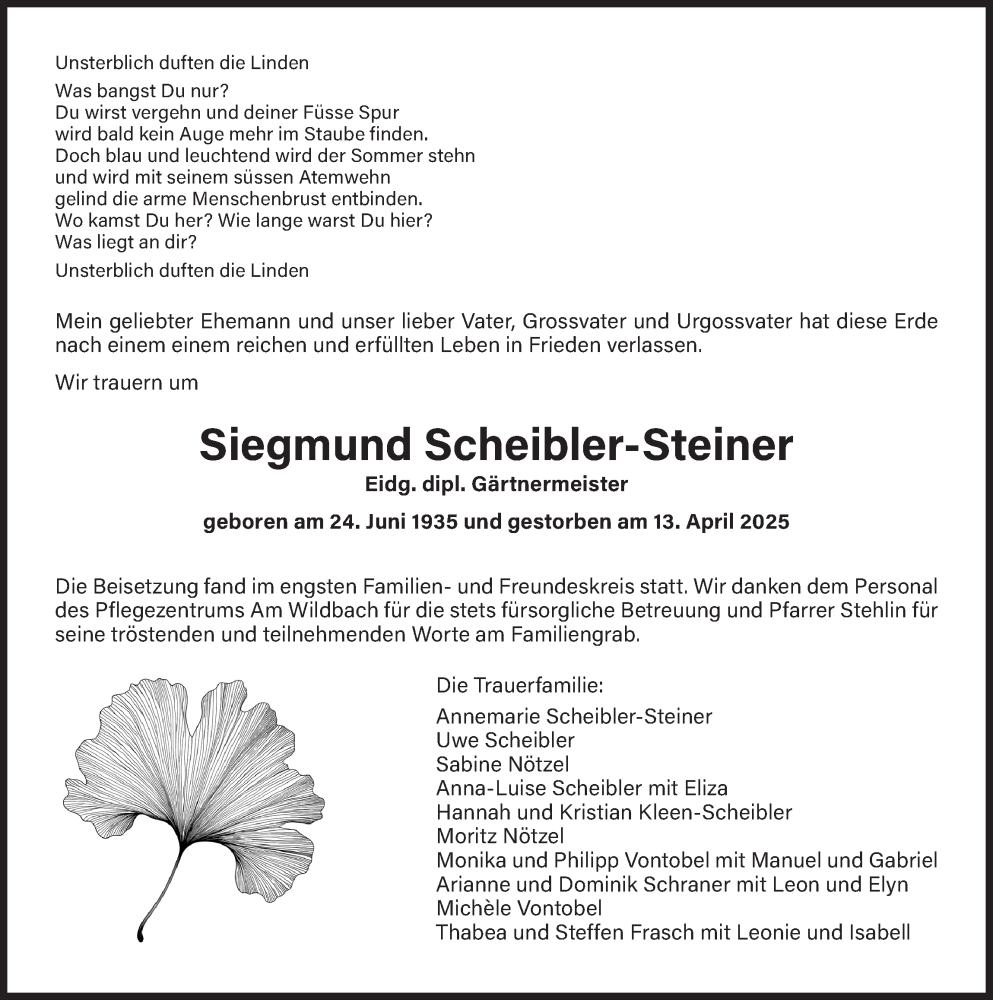 Unsterblich duften die Linden

Was bangst Du nur?
Du wirst vergehn und deiner Füsse Spur
wird bald kein Auge mehr im Staube finden.
Doch blau und leuchtend wird der Sommer stehn
und wird mit seinem süssen Atemwehn
gelind die arme Menschenbrust entbinden.
Wo kamst Du her? Wie lange warst Du hier?
Was liegt an dir?

Unsterblich duften die Linden

Mein geliebter Ehemann und unser lieber Vater, Grossvater und Urgossvater hat diese Erde nach einem einem reichen und erfüllten Leben in Frieden verlassen.

Wir trauern um

Siegmund Scheibler-Steiner

Eidg. dipl. Gärtnermeister

geboren am 24. Juni 1935 und gestorben am 13. April 2025

Die Beisetzung fand im engsten Familien- und Freundeskreis statt. Wir danken dem Personal des Pflegezentrums Am Wildbach für die stets fürsorgliche Betreuung und Pfarrer Stehlin für seine tröstenden und teilnehmenden Worte am Familiengrab.

Die Trauerfamilie:

Annemarie Scheibler-Steiner
Uwe Scheibler
Sabine Nötzel
Anna-Luise Scheibler mit Eliza
Hannah und Kristian Kleen-Scheibler
Moritz Nötzel
Monika und Philipp Vontobel mit Manuel und Gabriel
Arianne und Dominik Schraner mit Leon und Elyn
Michèle Vontobel
Thabea und Steffen Frasch mit Leonie und Isabell